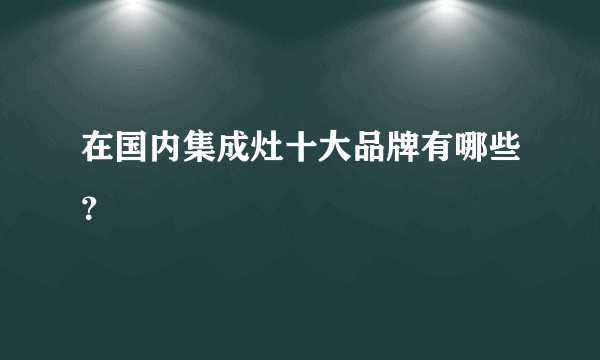 在国内集成灶十大品牌有哪些？